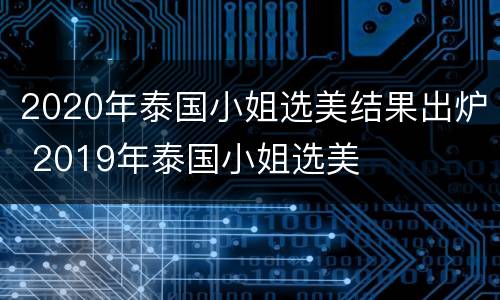 2020年泰国小姐选美结果出炉 2019年泰国小姐选美